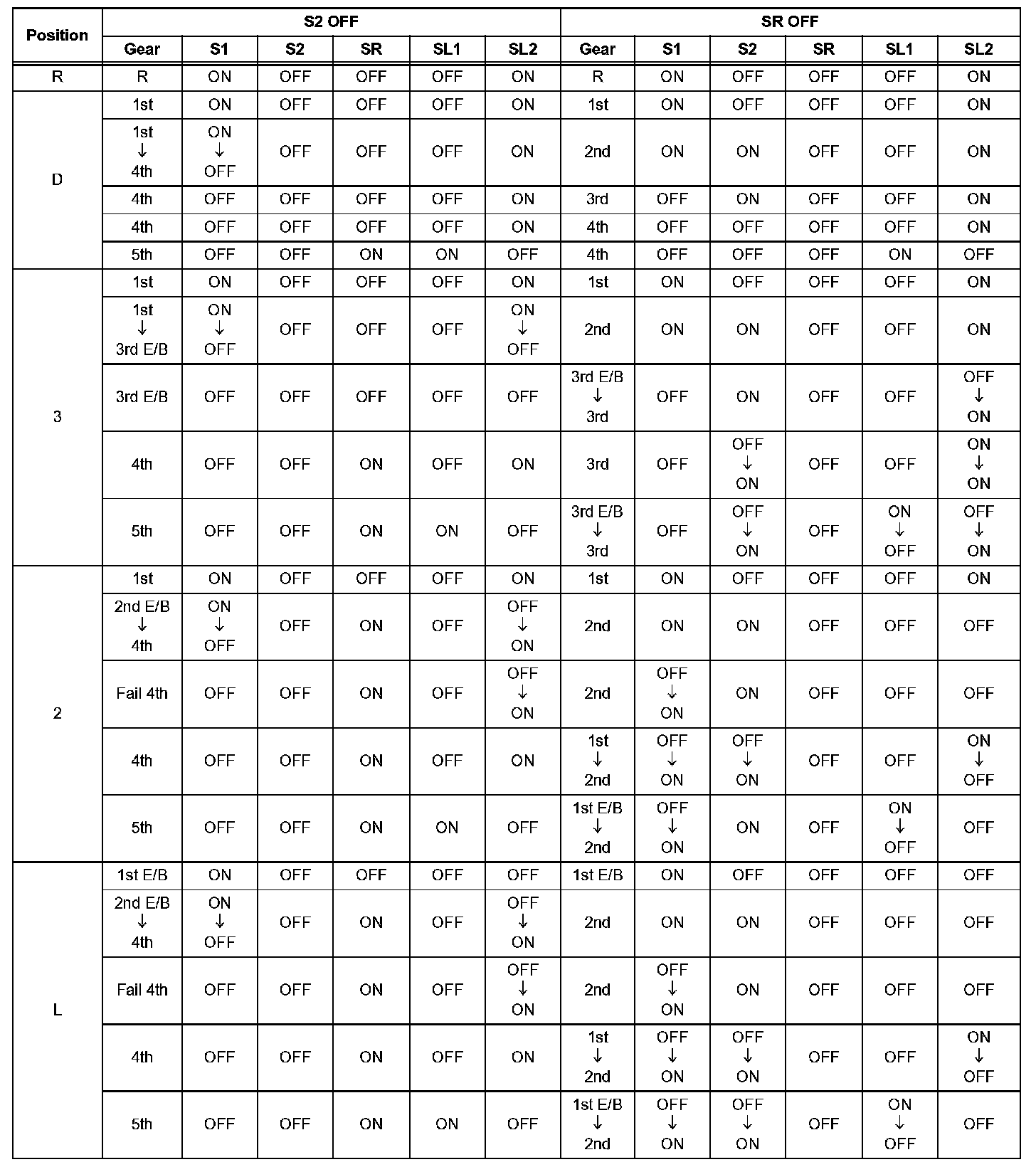 | Position | S2 OFF | | | | | | SR OFF | | | | | |
|---|---|---|---|---|---|---|---|---|---|---|---|---|
| | Gear | S1 | S2 | SR | SL1 | SL2 | Gear | S1 | S2 | SR | SL1 | SL2 |
| R | R | ON | OFF | OFF | OFF | ON | R | ON | OFF | OFF | OFF | ON |
| D | 1st | ON | OFF | OFF | OFF | ON | 1st | ON | OFF | OFF | OFF | ON |
| | 1st ↓ 4th | ON ↓ OFF | OFF | OFF | OFF | ON | 2nd | ON | ON | OFF | OFF | ON |
| | 4th | OFF | OFF | OFF | OFF | ON | 3rd | OFF | ON | OFF | OFF | ON |
| | 4th | OFF | OFF | OFF | OFF | ON | 4th | OFF | OFF | OFF | OFF | ON |
| | 5th | OFF | OFF | ON | ON | OFF | 4th | OFF | OFF | OFF | ON | OFF |
| 3 | 1st | ON | OFF | OFF | OFF | ON | 1st | ON | OFF | OFF | OFF | ON |
| | 1st ↓ 3rd E/B | ON ↓ OFF | OFF | OFF | OFF | ON ↓ OFF | 2nd | ON | ON | OFF | OFF | ON |
| | 3rd E/B | OFF | OFF | OFF | OFF | OFF | 3rd E/B ↓ 3rd | OFF | ON | OFF | OFF | OFF ↓ ON |
| | 4th | OFF | OFF | ON | OFF | ON | 3rd | OFF | OFF ↓ ON | OFF | OFF | ON ↓ ON |
| | 5th | OFF | OFF | ON | ON | OFF | 3rd E/B ↓ 3rd | OFF | OFF ↓ ON | OFF | ON ↓ OFF | OFF ↓ ON |
| 2 | 1st | ON | OFF | OFF | OFF | ON | 1st | ON | OFF | OFF | OFF | ON |
| | 2nd E/B ↓ 4th | ON ↓ OFF | OFF | ON | OFF | OFF ↓ ON | 2nd | ON | ON | OFF | OFF | OFF |
| | Fail 4th | OFF | OFF | ON | OFF | OFF ↓ ON | 2nd | OFF ↓ ON | ON | OFF | OFF | OFF |
| | 4th | OFF | OFF | ON | OFF | ON | 1st ↓ 2nd | OFF ↓ ON | OFF ↓ ON | OFF | OFF | ON ↓ OFF |
| | 5th | OFF | OFF | ON | ON | OFF | 1st E/B ↓ 2nd | OFF ↓ ON | ON | OFF | ON ↓ OFF | OFF |
| L | 1st E/B | ON | OFF | OFF | OFF | OFF | 1st E/B | ON | OFF | OFF | OFF | OFF |
| | 2nd E/B ↓ 4th | ON ↓ OFF | OFF | ON | OFF | OFF ↓ ON | 2nd | ON | ON | OFF | OFF | OFF |
| | Fail 4th | OFF | OFF | ON | OFF | OFF ↓ ON | 2nd | OFF ↓ ON | ON | OFF | OFF | OFF |
| | 4th | OFF | OFF | ON | OFF | ON | 1st ↓ 2nd | OFF ↓ ON | OFF ↓ ON | OFF | OFF | ON ↓ OFF |
| | 5th | OFF | OFF | ON | ON | OFF | 1st E/B ↓ 2nd | OFF ↓ ON | OFF ↓ ON | OFF | ON ↓ OFF | OFF |